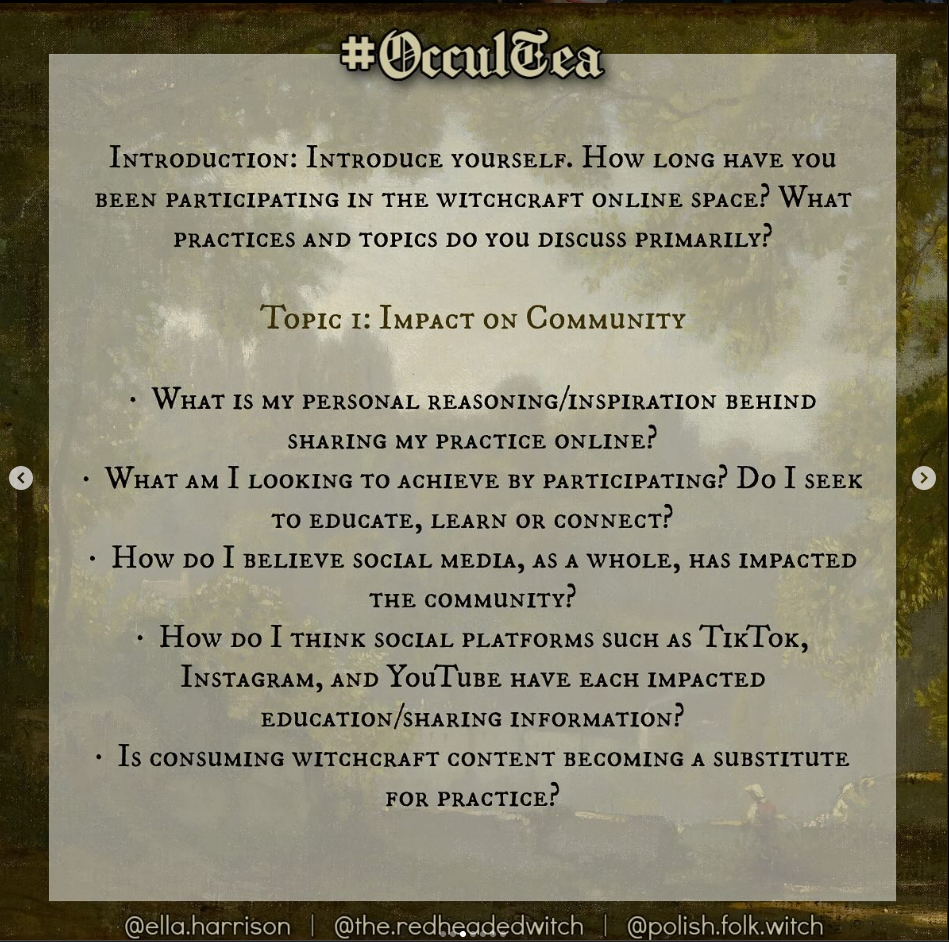 #OcculTea

Introduction: Introduce yourself. How long have you been participating in the witchcraft online space? What practices and topics do you discuss primarily?

Topic 1: Impact on Community

• What is my personal reasoning/inspiration behind sharing my practice online?
• What am I looking to achieve by participating? Do I seek to educate, learn or connect?
• How do I believe social media, as a whole, has impacted the community?
• How do I think social platforms such as TikTok, Instagram, and YouTube have each impacted education/sharing information?
• Is consuming witchcraft content becoming a substitute for practice?

@ella.harrison | @the.redheadedwitch | @polish.folk.witch